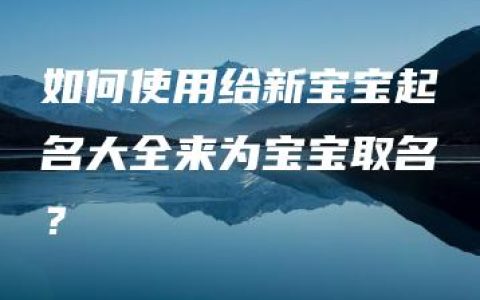 如何使用给新宝宝起名大全来为宝宝取名？